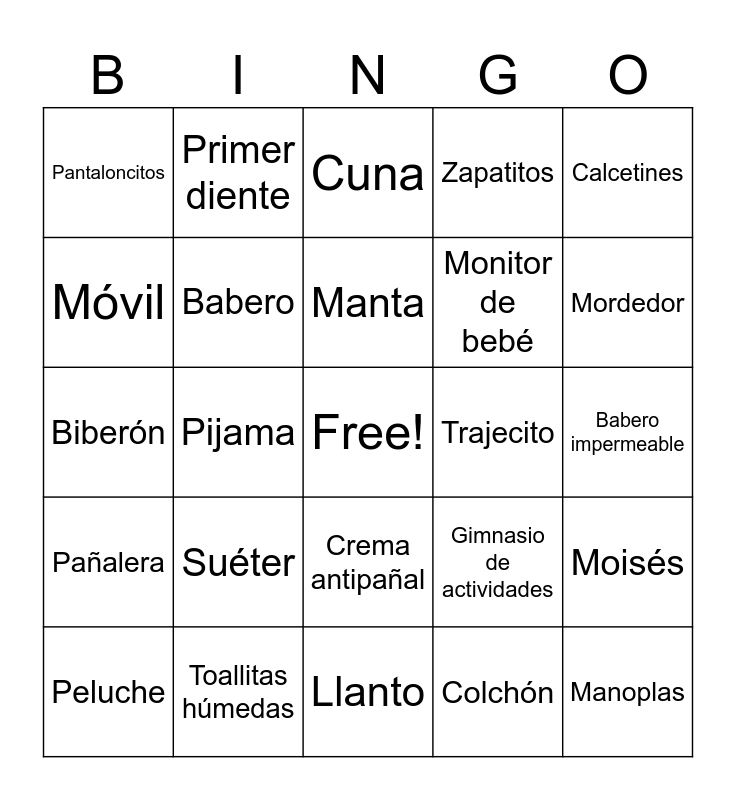 | B | I | N | G | O |
|---|---|---|---|---|
| Pantaloncitos | Primer diente | Cuna | Zapatitos | Calcetines |
| Móvil | Babero | Manta | Monitor de bebé | Mordedor |
| Biberón | Pijama | Free! | Trajecito | Babero impermeable |
| Pañalera | Suéter | Crema antipañal | Gimnasio de actividades | Moisés |
| Peluche | Toallitas húmedas | Llanto | Colchón | Manoplas |